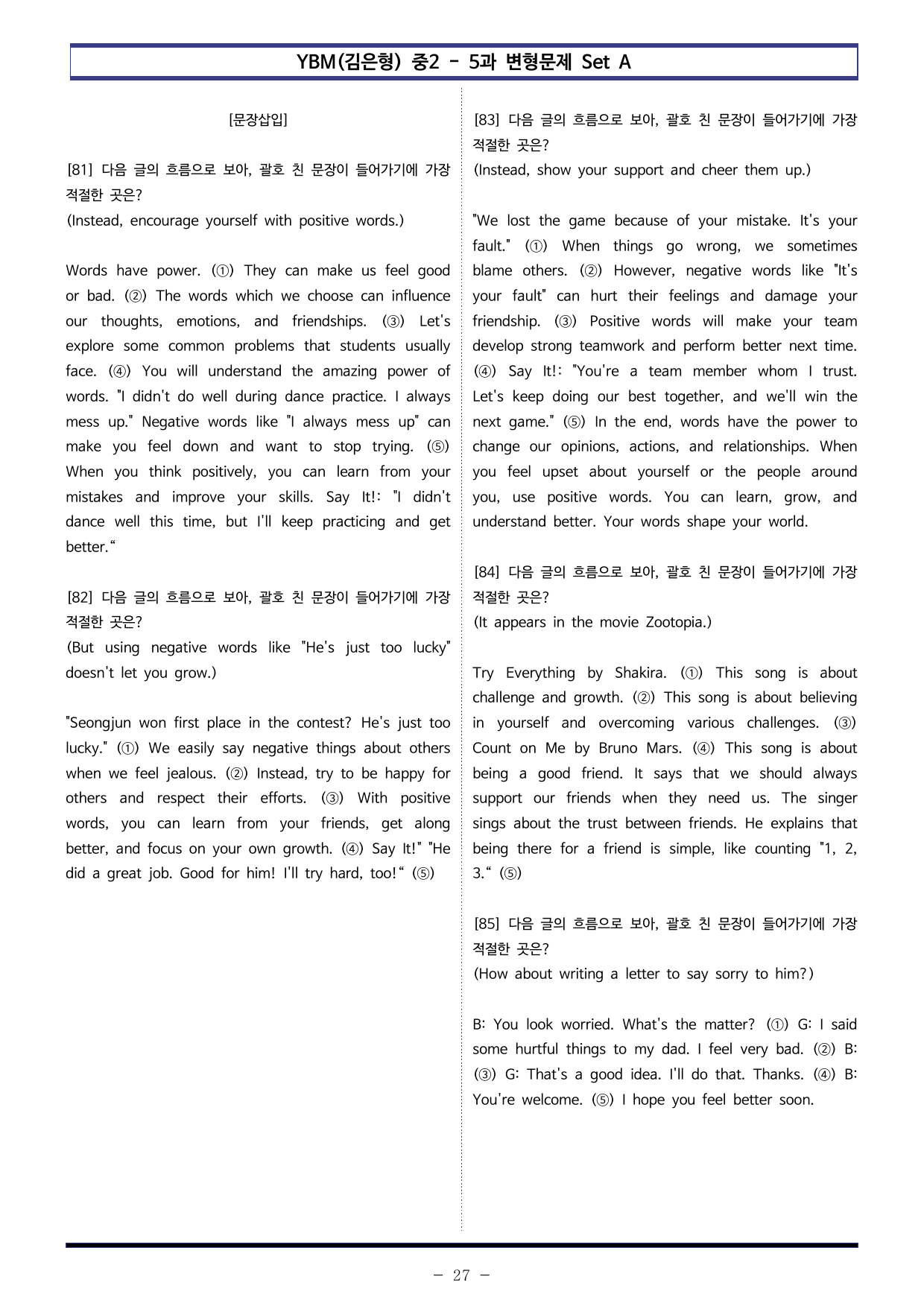 YBM(김은형) 중2 - 5과 변형문제 Set A

[문장삽입]

[81] 다음 글의 흐름으로 보아, 괄호 친 문장이 들어가기에 가장 적절한 곳은?
(Instead, encourage yourself with positive words.)

Words have power. (①) They can make us feel good or bad. (②) The words which we choose can influence our thoughts, emotions, and friendships. (③) Let's explore some common problems that students usually face. (④) You will understand the amazing power of words. "I didn't do well during dance practice. I always mess up." Negative words like "I always mess up" can make you feel down and want to stop trying. (⑤) When you think positively, you can learn from your mistakes and improve your skills. Say It!: "I didn't dance well this time, but I'll keep practicing and get better."

[82] 다음 글의 흐름으로 보아, 괄호 친 문장이 들어가기에 가장 적절한 곳은?
(But using negative words like "He's just too lucky" doesn't let you grow.)

"Seongjun won first place in the contest? He's just too lucky." (①) We easily say negative things about others when we feel jealous. (②) Instead, try to be happy for others and respect their efforts. (③) With positive words, you can learn from your friends, get along better, and focus on your own growth. (④) Say It!" "He did a great job. Good for him! I'll try hard, too!" (⑤)

[83] 다음 글의 흐름으로 보아, 괄호 친 문장이 들어가기에 가장 적절한 곳은?
(Instead, show your support and cheer them up.)

"We lost the game because of your mistake. It's your fault." (①) When things go wrong, we sometimes blame others. (②) However, negative words like "It's your fault" can hurt their feelings and damage your friendship. (③) Positive words will make your team develop strong teamwork and perform better next time. (④) Say It!: "You're a team member whom I trust. Let's keep doing our best together, and we'll win the next game." (⑤) In the end, words have the power to change our opinions, actions, and relationships. When you feel upset about yourself or the people around you, use positive words. You can learn, grow, and understand better. Your words shape your world.

[84] 다음 글의 흐름으로 보아, 괄호 친 문장이 들어가기에 가장 적절한 곳은?
(It appears in the movie Zootopia.)

Try Everything by Shakira. (①) This song is about challenge and growth. (②) This song is about believing in yourself and overcoming various challenges. (③) Count on Me by Bruno Mars. (④) This song is about being a good friend. It says that we should always support our friends when they need us. The singer sings about the trust between friends. He explains that being there for a friend is simple, like counting "1, 2, 3." (⑤)

[85] 다음 글의 흐름으로 보아, 괄호 친 문장이 들어가기에 가장 적절한 곳은?
(How about writing a letter to say sorry to him?)

B: You look worried. What's the matter? (①) G: I said some hurtful things to my dad. I feel very bad. (②) B: (③) G: That's a good idea. I'll do that. Thanks. (④) B: You're welcome. (⑤) I hope you feel better soon.

- 27 -